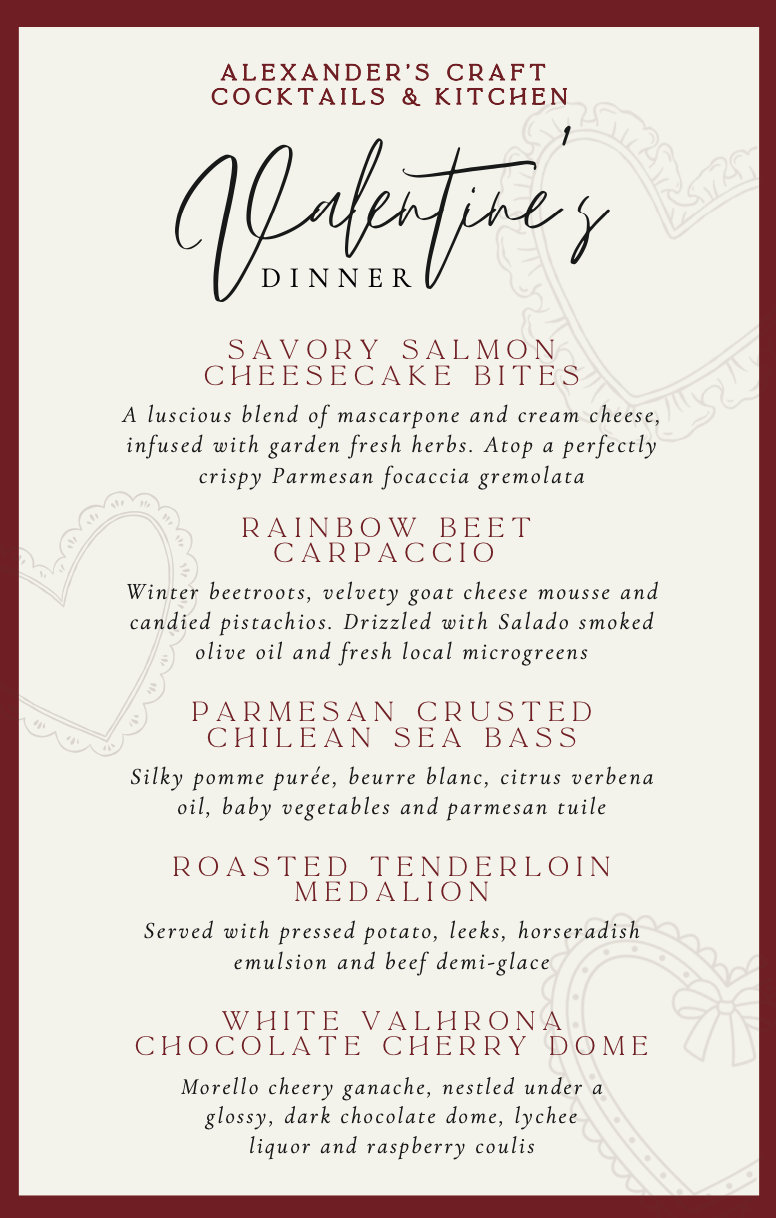 ALEXANDER'S CRAFT COCKTAILS & KITCHEN

Valentine's
DINNER

SAVORY SALMON CHEESECAKE BITES

A luscious blend of mascarpone and cream cheese, infused with garden fresh herbs. Atop a perfectly crispy Parmesan focaccia gremolata

RAINBOW BEET CARPACCIO

Winter beetroots, velvety goat cheese mousse and candied pistachios. Drizzled with Salado smoked olive oil and fresh local microgreens

PARMESAN CRUSTED CHILEAN SEA BASS

Silky pomme purée, beurre blanc, citrus verbena oil, baby vegetables and parmesan tuile

ROASTED TENDERLOIN MEDALION

Served with pressed potato, leeks, horseradish emulsion and beef demi-glace

WHITE VALHRONA CHOCOLATE CHERRY DOME

Morello cheery ganache, nestled under a glossy, dark chocolate dome, lychee liquor and raspberry coulis